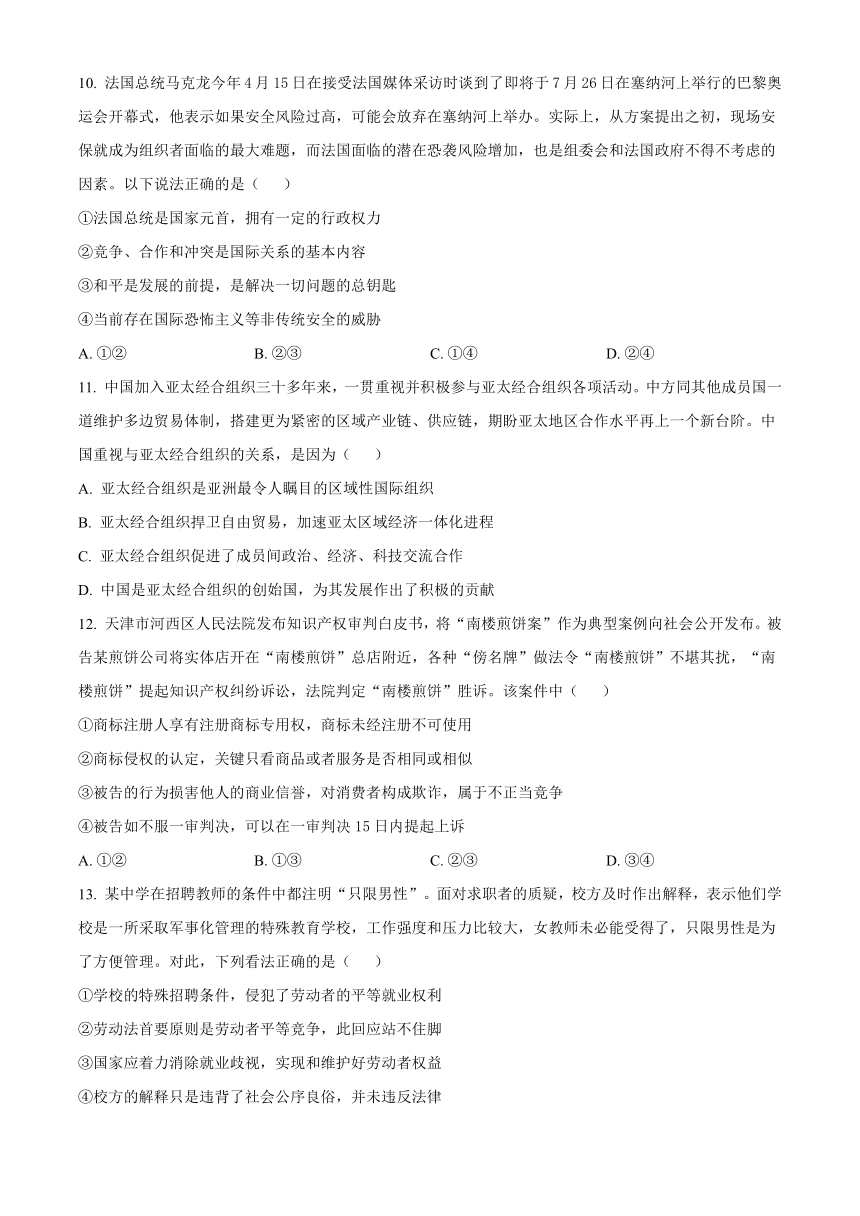 10. 法国总统马克龙今年 4 月 15 日在接受法国媒体采访时谈到了即将于 7 月 26 日在塞纳河上举行的巴黎奥运会开幕式，他表示如果安全风险过高，可能会放弃在塞纳河上举办。实际上，从方案提出之初，现场安保就成为组织者面临的最大难题，而法国面临的潜在恐袭风险增加，也是组委会和法国政府不得不考虑的因素。以下说法正确的是（　　）

①法国总统是国家元首，拥有一定的行政权力

②竞争、合作和冲突是国际关系的基本内容

③和平是发展的前提，是解决一切问题的总钥匙

④当前存在国际恐怖主义等非传统安全的威胁

A. ①②　　B. ②③　　C. ①④　　D. ②④

11. 中国加入亚太经合组织三十多年来，一贯重视并积极参与亚太经合组织各项活动。中方同其他成员国一道维护多边贸易体制，搭建更为紧密的区域产业链、供应链，期盼亚太地区合作水平再上一个新台阶。中国重视与亚太经合组织的关系，是因为（　　）

A. 亚太经合组织是亚洲最令人瞩目的区域性国际组织

B. 亚太经合组织捍卫自由贸易，加速亚太区域经济一体化进程

C. 亚太经合组织促进了成员间政治、经济、科技交流合作

D. 中国是亚太经合组织的创始国，为其发展作出了积极的贡献

12. 天津市河西区人民法院发布知识产权审判白皮书，将“南楼煎饼案”作为典型案例向社会公开发布。被告某煎饼公司将实体店开在“南楼煎饼”总店附近，各种“傍名牌”做法令“南楼煎饼”不堪其扰，“南楼煎饼”提起知识产权纠纷诉讼，法院判定“南楼煎饼”胜诉。该案件中（　　）

①商标注册人享有注册商标专用权，商标未经注册不可使用

②商标侵权的认定，关键只看商品或者服务是否相同或相似

③被告的行为损害他人的商业信誉，对消费者构成欺诈，属于不正当竞争

④被告如不服一审判决，可以在一审判决 15 日内提起上诉

A. ①②　　B. ①③　　C. ②③　　D. ③④

13. 某中学在招聘教师的条件中都注明“只限男性”。面对求职者的质疑，校方及时作出解释，表示他们学校是一所采取军事化管理的特殊教育学校，工作强度和压力比较大，女教师未必能受得了，只限男性是为了方便管理。对此，下列看法正确的是（　　）

①学校的特殊招聘条件，侵犯了劳动者的平等就业权利

②劳动法首要原则是劳动者平等竞争，此回应站不住脚

③国家应着力消除就业歧视，实现和维护好劳动者权益

④校方的解释只是违背了社会公序良俗，并未违反法律